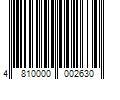 4 810000 002630